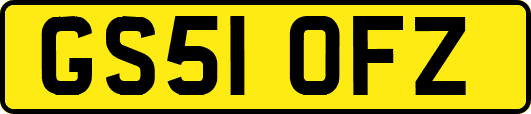 GS51 OFZ